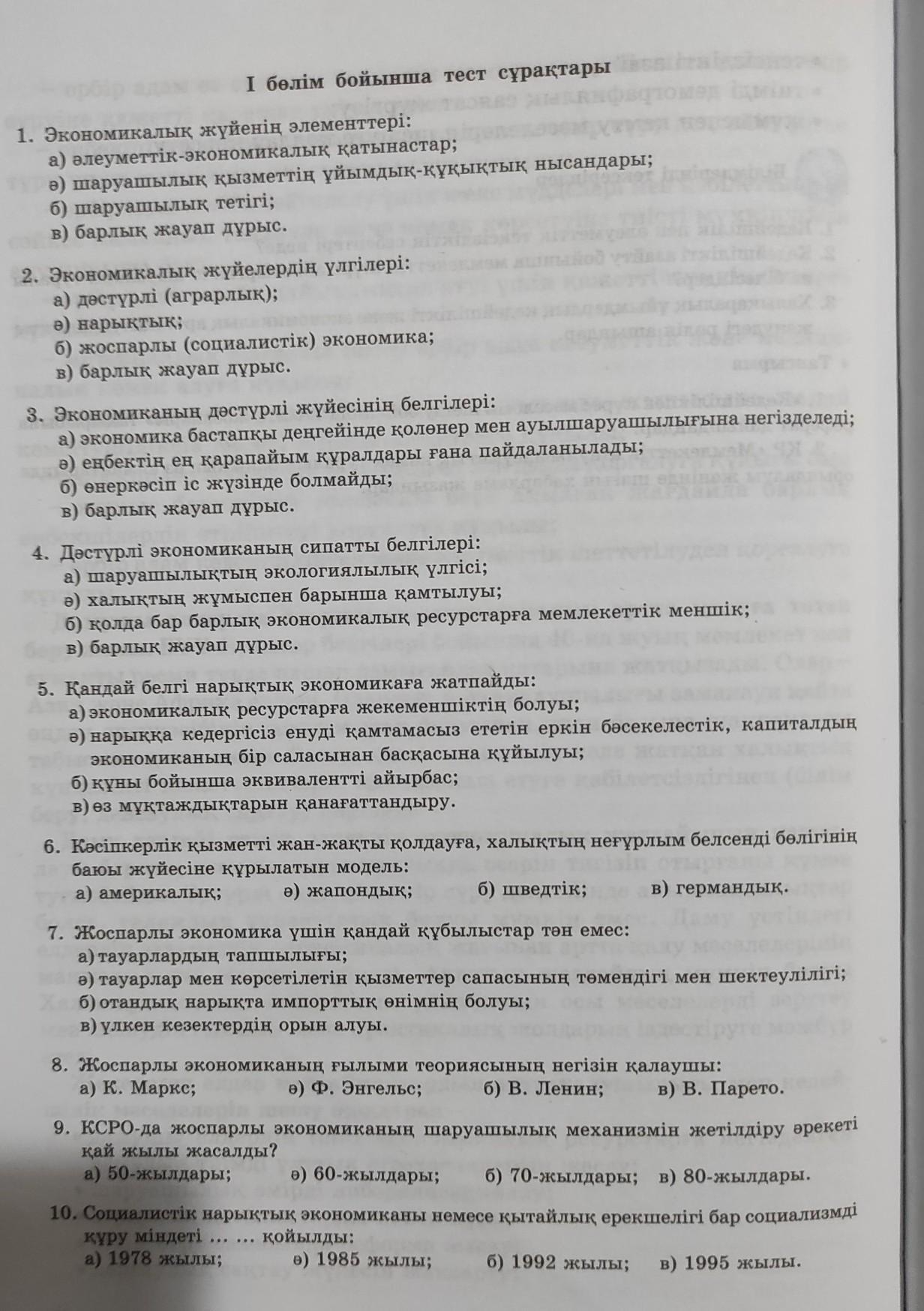 I бөлім бойынша тест сұрақтары

1. Экономикалық жүйенің элементтері:
а) әлеуметтік-экономикалық қатынастар;
ә) шаруашылық қызметтің ұйымдық-құқықтық нысандары;
б) шаруашылық тетігі;
в) барлық жауап дұрыс.

2. Экономикалық жүйелердің үлгілері:
а) дәстүрлі (аграрлық);
ә) нарықтық;
б) жоспарлы (социалистік) экономика;
в) барлық жауап дұрыс.

3. Экономиканың дәстүрлі жүйесінің белгілері:
а) экономика бастапқы деңгейінде қолөнер мен ауылшаруашылығына негізделеді;
ә) еңбектің ең қарапайым құралдары ғана пайдаланылады;
б) өнеркәсіп іс жүзінде болмайды;
в) барлық жауап дұрыс.

4. Дәстүрлі экономиканың сипатты белгілері:
а) шаруашылықтың экологиялылық үлгісі;
ә) халықтың жұмыспен барынша қамтылуы;
б) қолда бар барлық экономикалық ресурстарға мемлекеттік меншік;
в) барлық жауап дұрыс.

5. Қандай белгі нарықтық экономикаға жатпайды:
а) экономикалық ресурстарға жекеменшіктің болуы;
ә) нарыққа кедергісіз енуді қамтамасыз ететін еркін бәсекелестік, капиталдың экономиканың бір саласынан басқасына құйылуы;
б) құны бойынша эквивалентті айырбас;
в) өз мұқтаждықтарын қанағаттандыру.

6. Кәсіпкерлік қызметті жан-жақты қолдауға, халықтың неғұрлым белсенді бөлігінің баюы жүйесіне құрылатын модель:
а) америкалық; ә) жапондық; б) шведтік; в) германдық.

7. Жоспарлы экономика үшін қандай құбылыстар тән емес:
а) тауарлардың тапшылығы;
ә) тауарлар мен көрсетілетін қызметтер сапасының төмендігі мен шектеулілігі;
б) отандық нарықта импорттық өнімнің болуы;
в) үлкен кезектердің орын алуы.

8. Жоспарлы экономиканың ғылыми теориясының негізін қалаушы:
а) К. Маркс; ә) Ф. Энгельс; б) В. Ленин; в) В. Парето.

9. КСРО-да жоспарлы экономиканың шаруашылық механизмін жетілдіру әрекеті қай жылы жасалды?
а) 50-жылдары; ә) 60-жылдары; б) 70-жылдары; в) 80-жылдары.

10. Социалистік нарықтық экономиканы немесе қытайлық ерекшелігі бар социализмді құру міндеті ... ... қойылды:
а) 1978 жылы; ә) 1985 жылы; б) 1992 жылы; в) 1995 жылы.